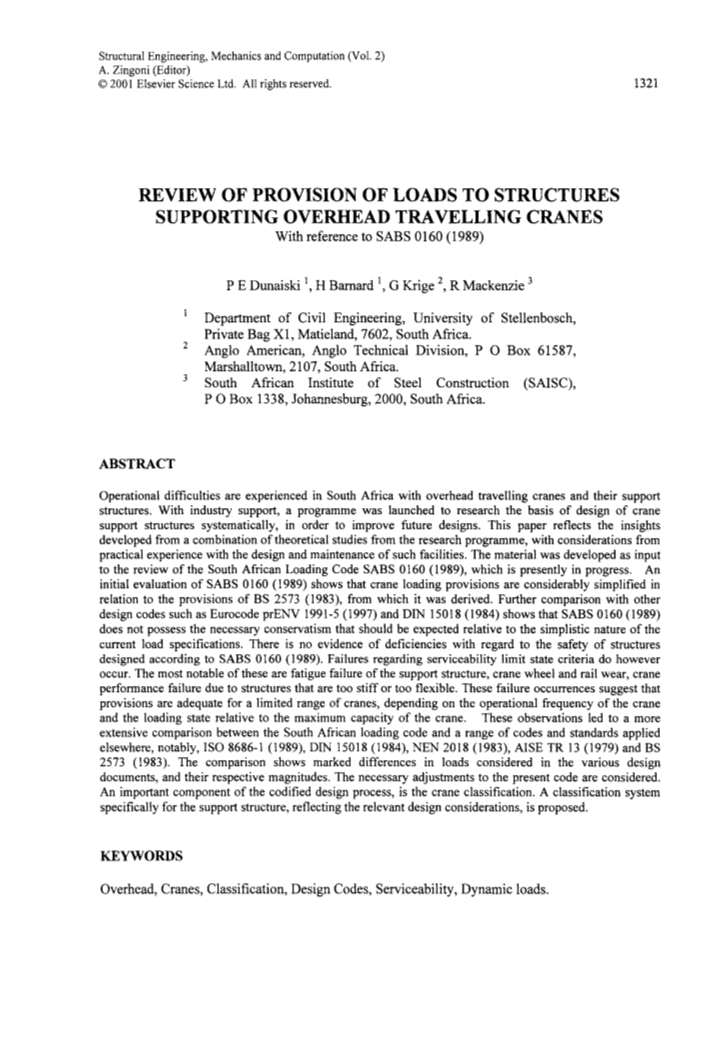 Structural Engineering, Mechanics and Computation (Vol. 2)
A. Zingoni (Editor)
© 2001 Elsevier Science Ltd. All rights reserved.

1321

REVIEW OF PROVISION OF LOADS TO STRUCTURES SUPPORTING OVERHEAD TRAVELLING CRANES
With reference to SABS 0160 (1989)

P E Dunaiski $^1$, H Barnard $^1$, G Krige $^2$, R Mackenzie $^3$

$^1$ Department of Civil Engineering, University of Stellenbosch, Private Bag X1, Matieland, 7602, South Africa.
$^2$ Anglo American, Anglo Technical Division, P O Box 61587, Marshalltown, 2107, South Africa.
$^3$ South African Institute of Steel Construction (SAISC), P O Box 1338, Johannesburg, 2000, South Africa.

ABSTRACT

Operational difficulties are experienced in South Africa with overhead travelling cranes and their support structures. With industry support, a programme was launched to research the basis of design of crane support structures systematically, in order to improve future designs. This paper reflects the insights developed from a combination of theoretical studies from the research programme, with considerations from practical experience with the design and maintenance of such facilities. The material was developed as input to the review of the South African Loading Code SABS 0160 (1989), which is presently in progress. An initial evaluation of SABS 0160 (1989) shows that crane loading provisions are considerably simplified in relation to the provisions of BS 2573 (1983), from which it was derived. Further comparison with other design codes such as Eurocode prENV 1991-5 (1997) and DIN 15018 (1984) shows that SABS 0160 (1989) does not possess the necessary conservatism that should be expected relative to the simplistic nature of the current load specifications. There is no evidence of deficiencies with regard to the safety of structures designed according to SABS 0160 (1989). Failures regarding serviceability limit state criteria do however occur. The most notable of these are fatigue failure of the support structure, crane wheel and rail wear, crane performance failure due to structures that are too stiff or too flexible. These failure occurrences suggest that provisions are adequate for a limited range of cranes, depending on the operational frequency of the crane and the loading state relative to the maximum capacity of the crane. These observations led to a more extensive comparison between the South African loading code and a range of codes and standards applied elsewhere, notably, ISO 8686-1 (1989), DIN 15018 (1984), NEN 2018 (1983), AISE TR 13 (1979) and BS 2573 (1983). The comparison shows marked differences in loads considered in the various design documents, and their respective magnitudes. The necessary adjustments to the present code are considered. An important component of the codified design process, is the crane classification. A classification system specifically for the support structure, reflecting the relevant design considerations, is proposed.

KEYWORDS

Overhead, Cranes, Classification, Design Codes, Serviceability, Dynamic loads.